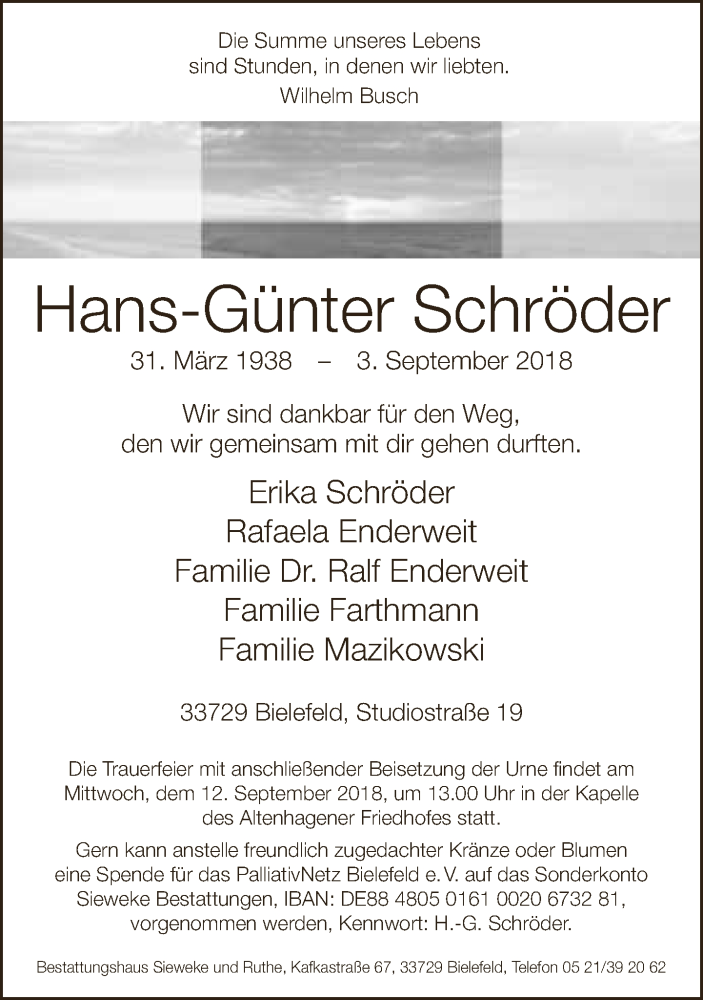 Die Summe unseres Lebens
sind Stunden, in denen wir liebten.
Wilhelm Busch

Hans-Günter Schröder

31. März 1938 – 3. September 2018

Wir sind dankbar für den Weg,
den wir gemeinsam mit dir gehen durften.

Erika Schröder
Rafaela Enderweit
Familie Dr. Ralf Enderweit
Familie Farthmann
Familie Mazikowski

33729 Bielefeld, Studiostraße 19

Die Trauerfeier mit anschließender Beisetzung der Urne findet am Mittwoch, dem 12. September 2018, um 13.00 Uhr in der Kapelle des Altenhagener Friedhofes statt.

Gern kann anstelle freundlich zugedachter Kränze oder Blumen eine Spende für das PalliativNetz Bielefeld e. V. auf das Sonderkonto Sieweke Bestattungen, IBAN: DE88 4805 0161 0020 6732 81, vorgenommen werden, Kennwort: H.-G. Schröder.

Bestattungshaus Sieweke und Ruthe, Kafkastraße 67, 33729 Bielefeld, Telefon 05 21/39 20 62